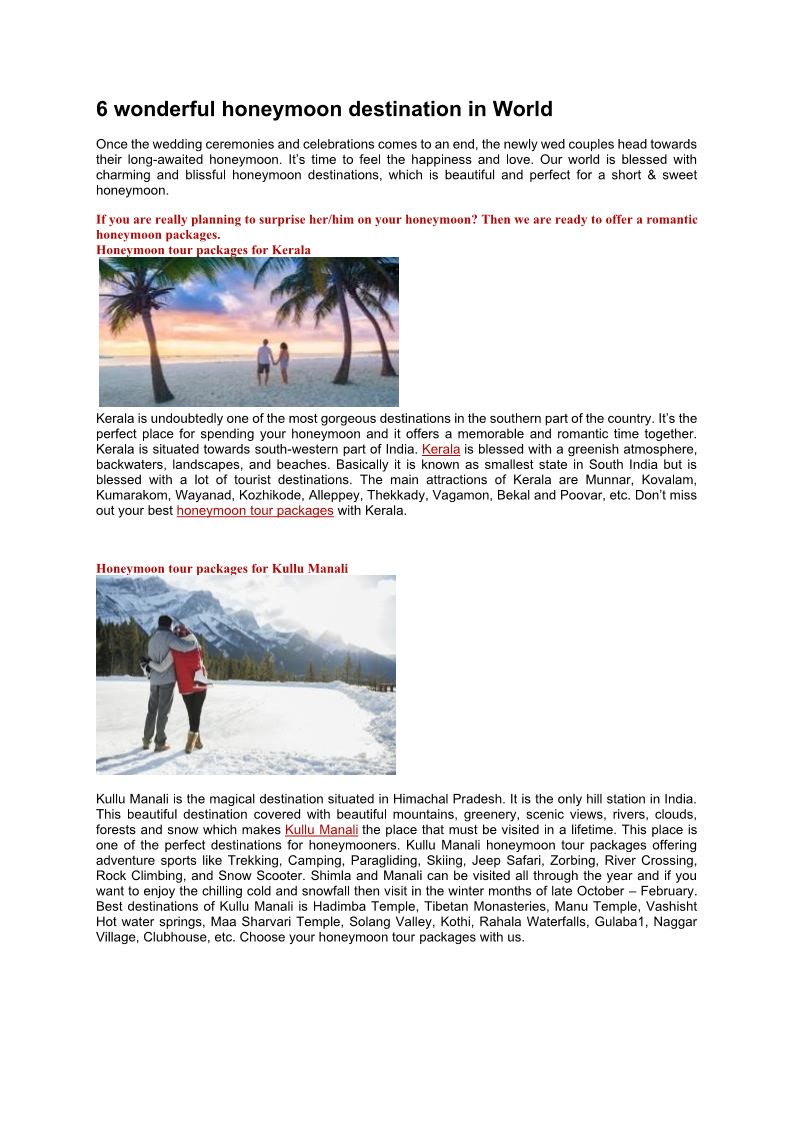 6 wonderful honeymoon destination in World

Once the wedding ceremonies and celebrations comes to an end, the newly wed couples head towards their long-awaited honeymoon. It's time to feel the happiness and love. Our world is blessed with charming and blissful honeymoon destinations, which is beautiful and perfect for a short & sweet honeymoon.

If you are really planning to surprise her/him on your honeymoon? Then we are ready to offer a romantic honeymoon packages.
Honeymoon tour packages for Kerala

Kerala is undoubtedly one of the most gorgeous destinations in the southern part of the country. It's the perfect place for spending your honeymoon and it offers a memorable and romantic time together. Kerala is situated towards south-western part of India. Kerala is blessed with a greenish atmosphere, backwaters, landscapes, and beaches. Basically it is known as smallest state in South India but is blessed with a lot of tourist destinations. The main attractions of Kerala are Munnar, Kovalam, Kumarakom, Wayanad, Kozhikode, Alleppey, Thekkady, Vagamon, Bekal and Poovar, etc. Don't miss out your best honeymoon tour packages with Kerala.

Honeymoon tour packages for Kullu Manali

Kullu Manali is the magical destination situated in Himachal Pradesh. It is the only hill station in India. This beautiful destination covered with beautiful mountains, greenery, scenic views, rivers, clouds, forests and snow which makes Kullu Manali the place that must be visited in a lifetime. This place is one of the perfect destinations for honeymooners. Kullu Manali honeymoon tour packages offering adventure sports like Trekking, Camping, Paragliding, Skiing, Jeep Safari, Zorbing, River Crossing, Rock Climbing, and Snow Scooter. Shimla and Manali can be visited all through the year and if you want to enjoy the chilling cold and snowfall then visit in the winter months of late October – February. Best destinations of Kullu Manali is Hadimba Temple, Tibetan Monasteries, Manu Temple, Vashisht Hot water springs, Maa Sharvari Temple, Solang Valley, Kothi, Rahala Waterfalls, Gulaba1, Naggar Village, Clubhouse, etc. Choose your honeymoon tour packages with us.